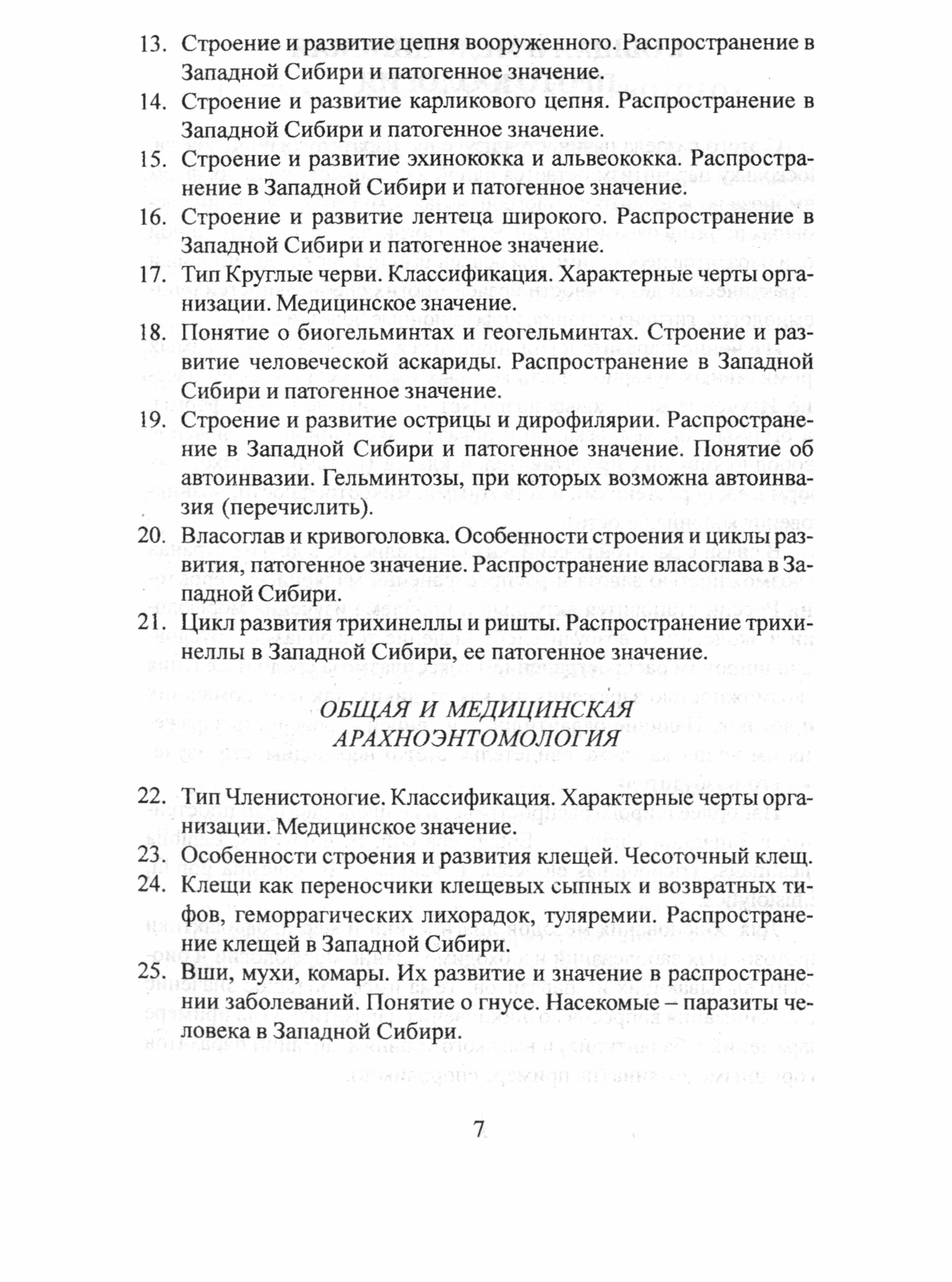 13. Строение и развитие цепня вооруженного. Распространение в Западной Сибири и патогенное значение.

14. Строение и развитие карликового цепня. Распространение в Западной Сибири и патогенное значение.

15. Строение и развитие эхинококка и альвеококка. Распространение в Западной Сибири и патогенное значение.

16. Строение и развитие лентеца широкого. Распространение в Западной Сибири и патогенное значение.

17. Тип Круглые черви. Классификация. Характерные черты организации. Медицинское значение.

18. Понятие о биогельминтах и геогельминтах. Строение и развитие человеческой аскариды. Распространение в Западной Сибири и патогенное значение.

19. Строение и развитие острицы и дирофилярии. Распространение в Западной Сибири и патогенное значение. Понятие об автоинвазии. Гельминтозы, при которых возможна автоинвазия (перечислить).

20. Власоглав и кривоголовка. Особенности строения и циклы развития, патогенное значение. Распространение власоглава в Западной Сибири.

21. Цикл развития трихинеллы и ришты. Распространение трихинеллы в Западной Сибири, ее патогенное значение.

ОБЩАЯ И МЕДИЦИНСКАЯ АРАХНОЭНТОМОЛОГИЯ

22. Тип Членистоногие. Классификация. Характерные черты организации. Медицинское значение.

23. Особенности строения и развития клещей. Чесоточный клещ.

24. Клещи как переносчики клещевых сыпных и возвратных тифов, геморрагических лихорадок, туляремии. Распространение клещей в Западной Сибири.

25. Вши, мухи, комары. Их развитие и значение в распространении заболеваний. Понятие о гнусе. Насекомые – паразиты человека в Западной Сибири.

7